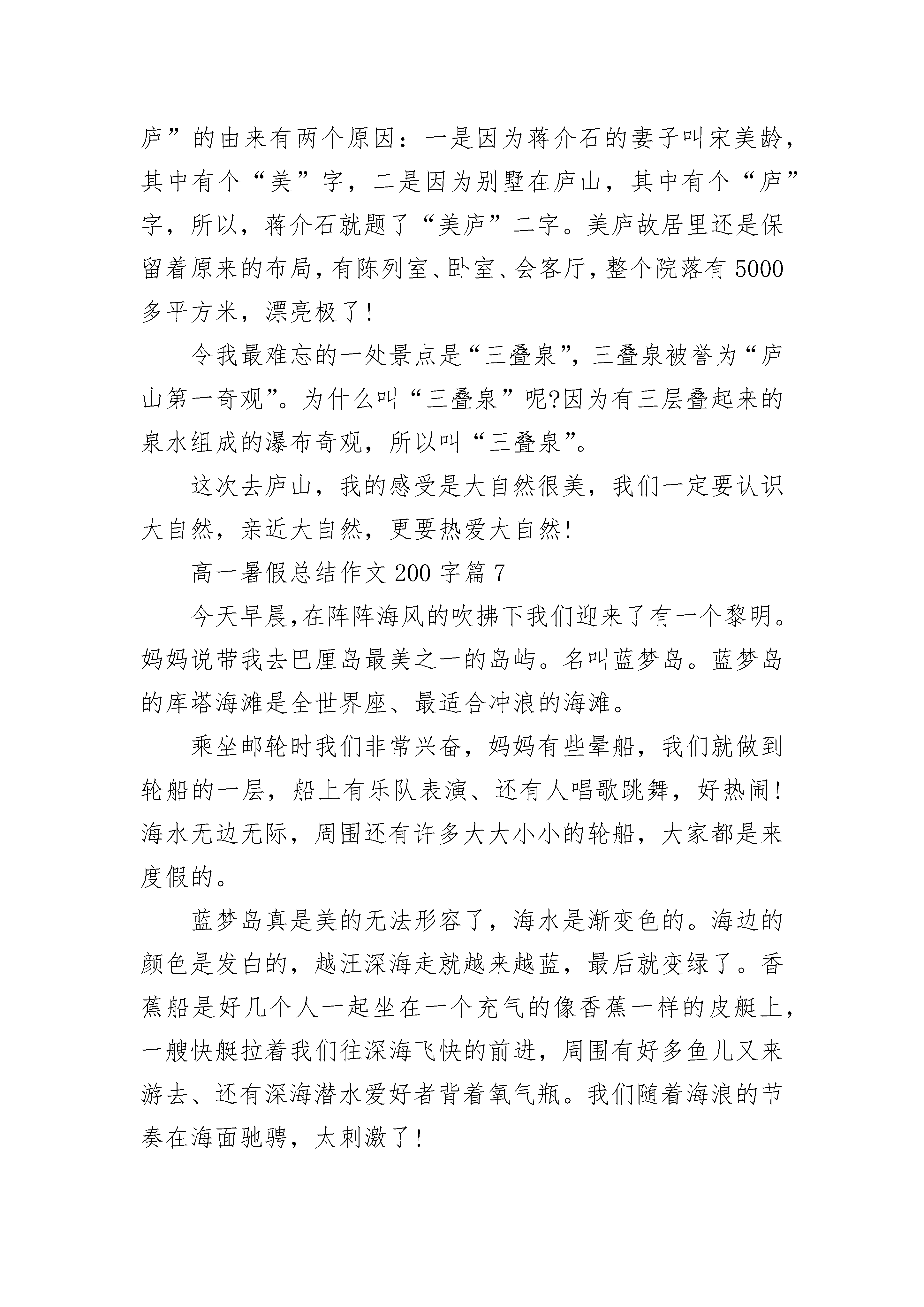 庐”的由来有两个原因：一是因为蒋介石的妻子叫宋美龄，其中有个“美”字，二是因为别墅在庐山，其中有个“庐”字，所以，蒋介石就题了“美庐”二字。美庐故居里还是保留着原来的布局，有陈列室、卧室、会客厅，整个院落有5000多平方米，漂亮极了！

令我最难忘的一处景点是“三叠泉”，三叠泉被誉为“庐山第一奇观”。为什么叫“三叠泉”呢?因为有三层叠起来的泉水组成的瀑布奇观，所以叫“三叠泉”。

这次去庐山，我的感受是大自然很美，我们一定要认识大自然，亲近大自然，更要热爱大自然!

高一暑假总结作文200字篇7

今天早晨,在阵阵海风的吹拂下我们迎来了有一个黎明。妈妈说带我去巴厘岛最美之一的岛屿。名叫蓝梦岛。蓝梦岛的库塔海滩是全世界座、最适合冲浪的海滩。

乘坐邮轮时我们非常兴奋，妈妈有些晕船，我们就做到轮船的一层，船上有乐队表演、还有人唱歌跳舞，好热闹!海水无边无际，周围还有许多大大小小的轮船，大家都是来度假的。

蓝梦岛真是美的无法形容了，海水是渐变色的。海边的颜色是发白的，越汪深海走就越来越蓝，最后就变绿了。香蕉船是好几个人一起坐在一个充气的像香蕉一样的皮艇上，一艘快艇拉着我们往深海飞快的前进，周围有好多鱼儿又来游去、还有深海潜水爱好者背着氧气瓶。我们随着海浪的节奏在海面驰骋，太刺激了！